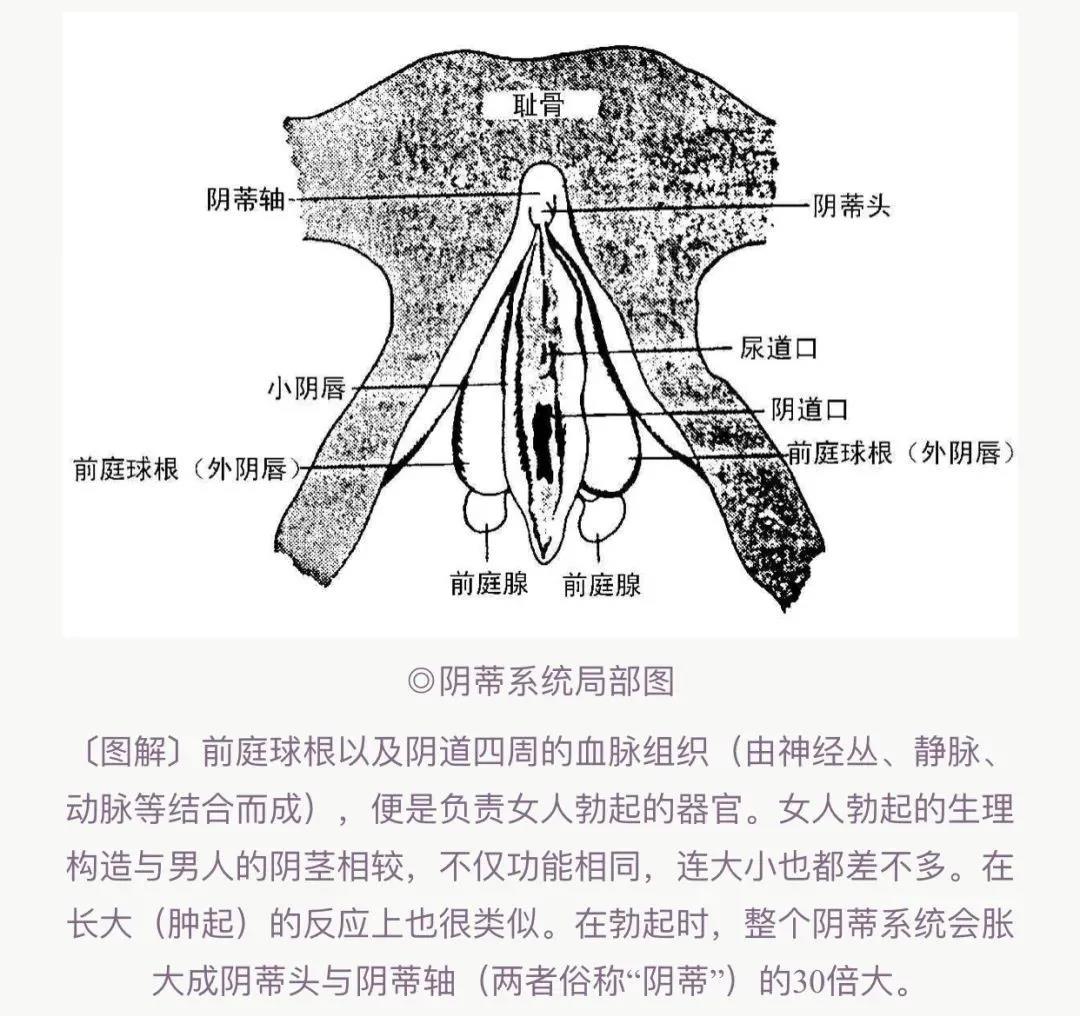 耻骨

阴蒂轴

阴蒂头

尿道口

小阴唇

阴道口

前庭球根（外阴唇）

前庭球根（外阴唇）

前庭腺　前庭腺

◎阴蒂系统局部图

〔图解〕前庭球根以及阴道四周的血脉组织（由神经丛、静脉、动脉等结合而成），便是负责女人勃起的器官。女人勃起的生理构造与男人的阴茎相较，不仅功能相同，连大小也都差不多。在长大（肿起）的反应上也很类似。在勃起时，整个阴蒂系统会胀大成阴蒂头与阴蒂轴（两者俗称“阴蒂”）的30倍大。